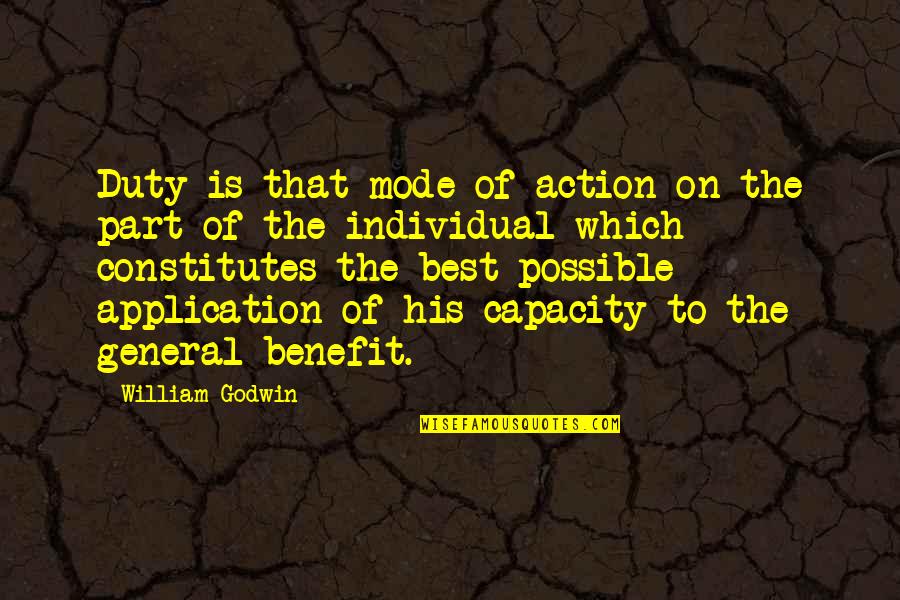 Duty is that mode of action on the part of the individual which constitutes the best possible application of his capacity to the general benefit.

William Godwin

WISEFAMOUSQUOTES.COM